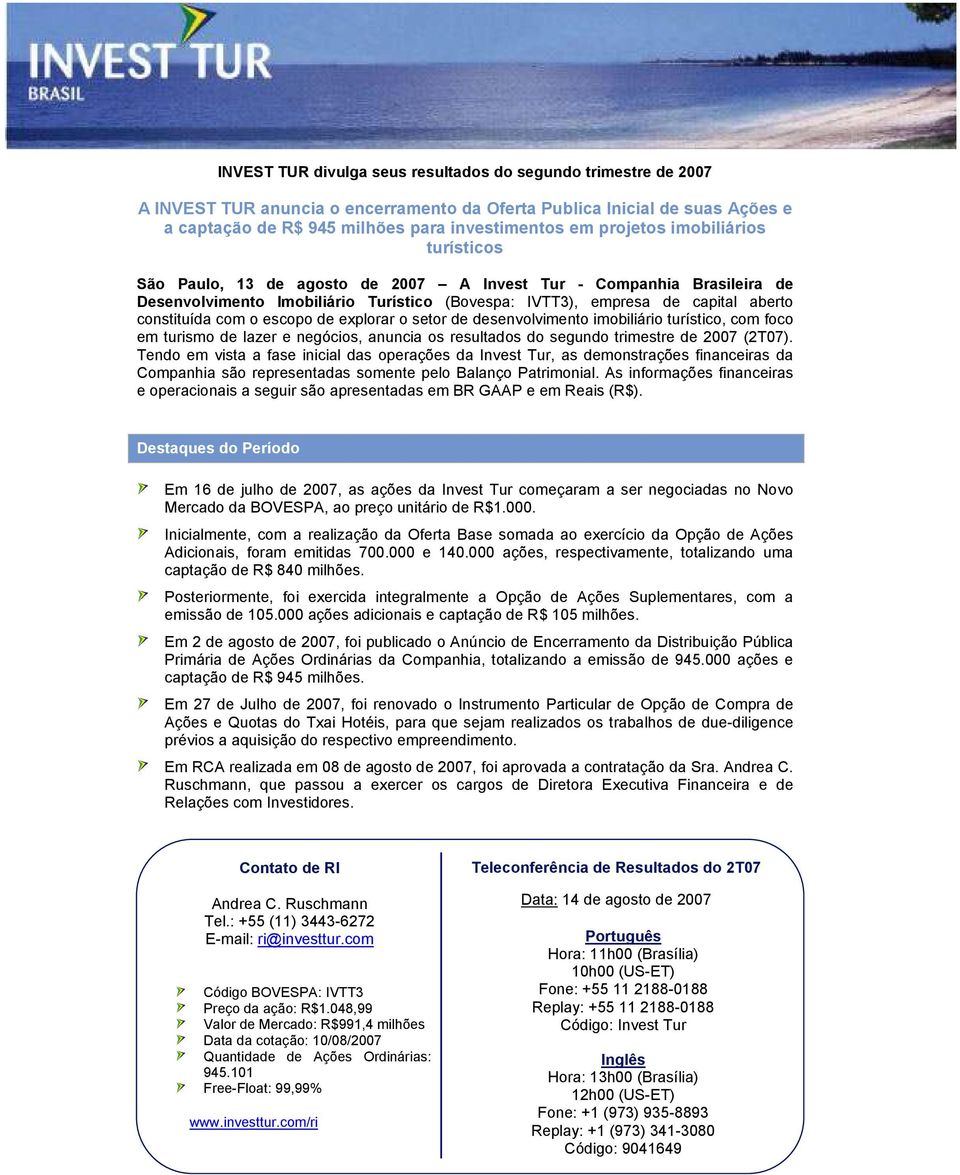 INVEST TUR
BRASIL

INVEST TUR divulga seus resultados do segundo trimestre de 2007

A INVEST TUR anuncia o encerramento da Oferta Publica Inicial de suas Ações e a captação de R$ 945 milhões para investimentos em projetos imobiliários turísticos

São Paulo, 13 de agosto de 2007 – A Invest Tur - Companhia Brasileira de Desenvolvimento Imobiliário Turístico (Bovespa: IVTT3), empresa de capital aberto constituída com o escopo de explorar o setor de desenvolvimento imobiliário turístico, com foco em turismo de lazer e negócios, anuncia os resultados do segundo trimestre de 2007 (2T07). Tendo em vista a fase inicial das operações da Invest Tur, as demonstrações financeiras da Companhia são representadas somente pelo Balanço Patrimonial. As informações financeiras e operacionais a seguir são apresentadas em BR GAAP e em Reais (R$).

Destaques do Período

Em 16 de julho de 2007, as ações da Invest Tur começaram a ser negociadas no Novo Mercado da BOVESPA, ao preço unitário de R$1.000.

Inicialmente, com a realização da Oferta Base somada ao exercício da Opção de Ações Adicionais, foram emitidas 700.000 e 140.000 ações, respectivamente, totalizando uma captação de R$ 840 milhões.

Posteriormente, foi exercida integralmente a Opção de Ações Suplementares, com a emissão de 105.000 ações adicionais e captação de R$ 105 milhões.

Em 2 de agosto de 2007, foi publicado o Anúncio de Encerramento da Distribuição Pública Primária de Ações Ordinárias da Companhia, totalizando a emissão de 945.000 ações e captação de R$ 945 milhões.

Em 27 de Julho de 2007, foi renovado o Instrumento Particular de Opção de Compra de Ações e Quotas do Txai Hotéis, para que sejam realizados os trabalhos de due-diligence prévios a aquisição do respectivo empreendimento.

Em RCA realizada em 08 de agosto de 2007, foi aprovada a contratação da Sra. Andrea C. Ruschmann, que passou a exercer os cargos de Diretora Executiva Financeira e de Relações com Investidores.

Contato de RI

Andrea C. Ruschmann
Tel.: +55 (11) 3443-6272
E-mail: ri@investtur.com

Código BOVESPA: IVTT3
Preço da ação: R$1.048,99
Valor de Mercado: R$991,4 milhões
Data da cotação: 10/08/2007
Quantidade de Ações Ordinárias: 945.101
Free-Float: 99,99%

www.investtur.com/ri

Teleconferência de Resultados do 2T07

Data: 14 de agosto de 2007

Português
Hora: 11h00 (Brasília)
10h00 (US-ET)
Fone: +55 11 2188-0188
Replay: +55 11 2188-0188
Código: Invest Tur

Inglês
Hora: 13h00 (Brasília)
12h00 (US-ET)
Fone: +1 (973) 935-8893
Replay: +1 (973) 341-3080
Código: 9041649